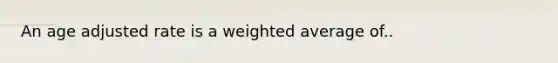 An age adjusted rate is a weighted average of..